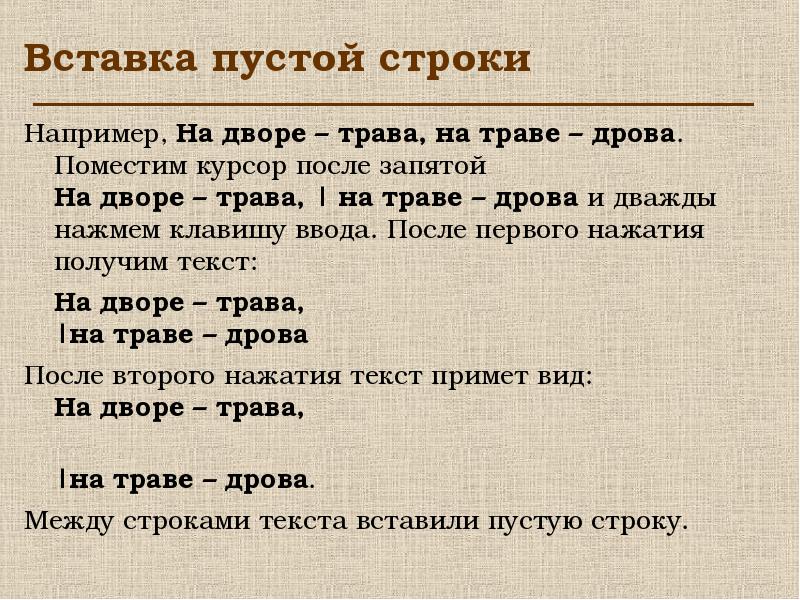 Вставка пустой строки

Например, На дворе – трава, на траве – дрова. Поместим курсор после запятой На дворе – трава, | на траве – дрова и дважды нажмем клавишу ввода. После первого нажатия получим текст:

На дворе – трава,
|на траве – дрова

После второго нажатия текст примет вид:
На дворе – трава,

|на траве – дрова.

Между строками текста вставили пустую строку.